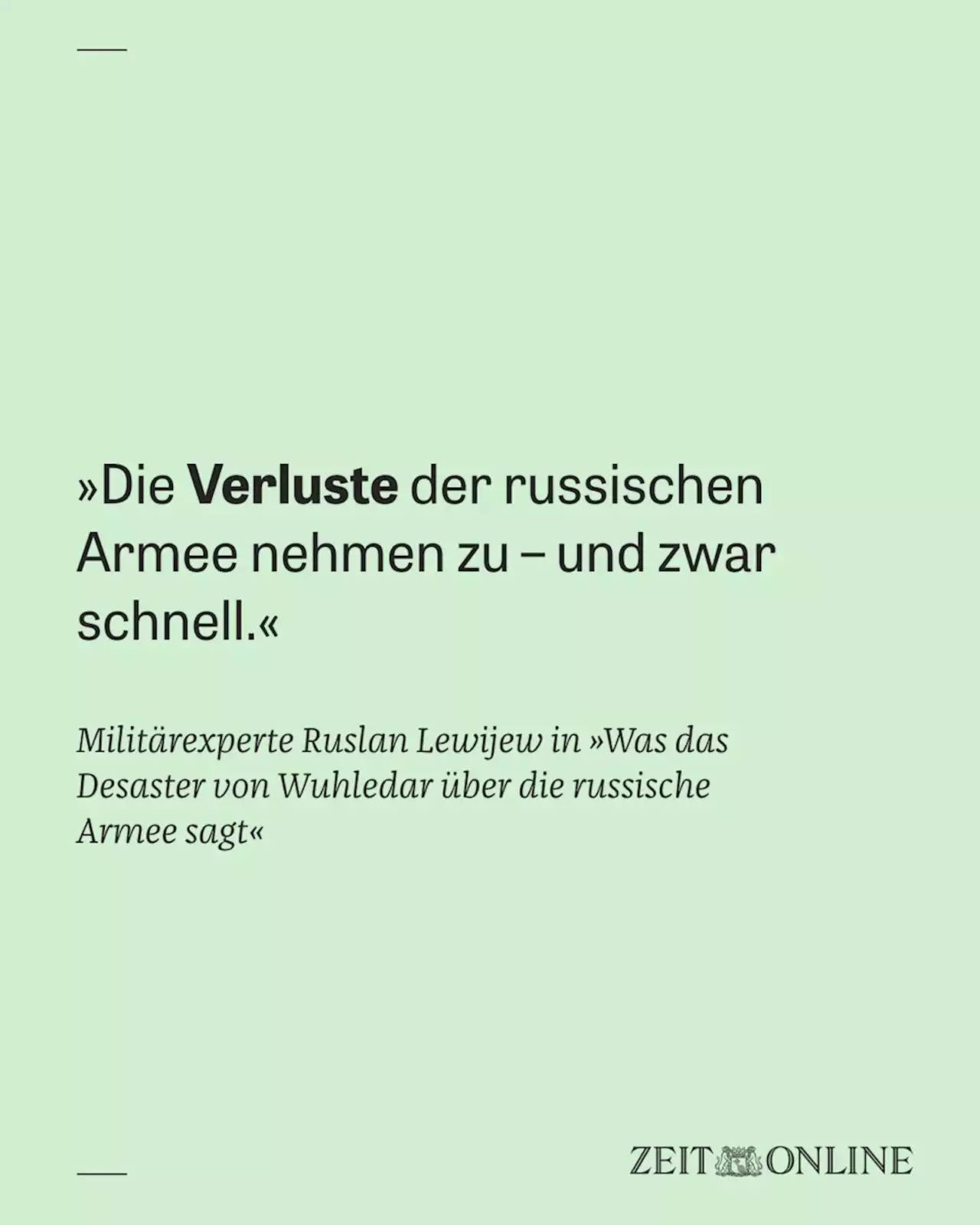 »Die Verluste der russischen Armee nehmen zu – und zwar schnell.«

Militärexperte Ruslan Lewijew in »Was das Desaster von Wuhledar über die russische Armee sagt«

ZEIT ONLINE